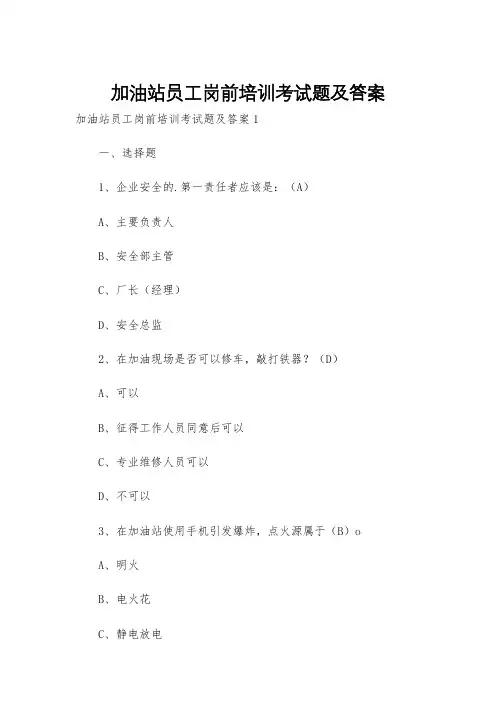 加油站员工岗前培训考试题及答案

加油站员工岗前培训考试题及答案1

一、选择题

1、企业安全的.第一责任者应该是：（A）

A、主要负责人

B、安全部主管

C、厂长（经理）

D、安全总监

2、在加油现场是否可以修车，敲打铁器？（D）

A、可以

B、征得工作人员同意后可以

C、专业维修人员可以

D、不可以

3、在加油站使用手机引发爆炸，点火源属于（B）o

A、明火

B、电火花

C、静电放电